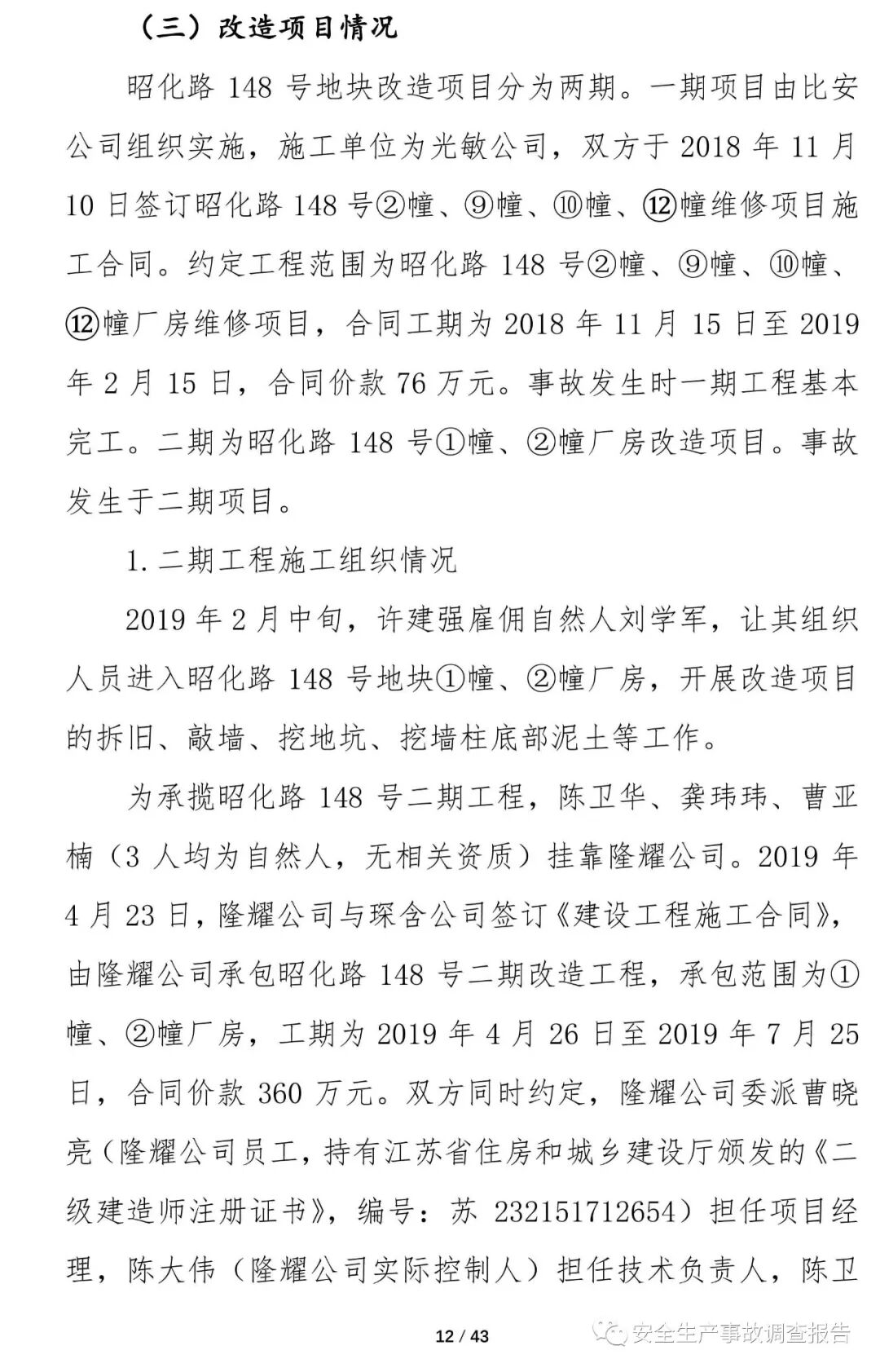 （三）改造项目情况

昭化路 148 号地块改造项目分为两期。一期项目由比安公司组织实施，施工单位为光敏公司，双方于 2018 年 11 月 10 日签订昭化路 148 号②幢、⑨幢、⑩幢、⑫幢维修项目施工合同。约定工程范围为昭化路 148 号②幢、⑨幢、⑩幢、⑫幢厂房维修项目，合同工期为 2018 年 11 月 15 日至 2019 年 2 月 15 日，合同价款 76 万元。事故发生时一期工程基本完工。二期为昭化路 148 号①幢、②幢厂房改造项目。事故发生于二期项目。

1. 二期工程施工组织情况

2019 年 2 月中旬，许建强雇佣自然人刘学军，让其组织人员进入昭化路 148 号地块①幢、②幢厂房，开展改造项目的拆旧、敲墙、挖地坑、挖墙柱底部泥土等工作。

为承揽昭化路 148 号二期工程，陈卫华、龚玮玮、曹亚楠（3 人均为自然人，无相关资质）挂靠隆耀公司。2019 年 4 月 23 日，隆耀公司与琛含公司签订《建设工程施工合同》，由隆耀公司承包昭化路 148 号二期改造工程，承包范围为①幢、②幢厂房，工期为 2019 年 4 月 26 日至 2019 年 7 月 25 日，合同价款 360 万元。双方同时约定，隆耀公司委派曹晓亮（隆耀公司员工，持有江苏省住房和城乡建设厅颁发的《二级建造师注册证书》，编号：苏 232151712654）担任项目经理，陈大伟（隆耀公司实际控制人）担任技术负责人，陈卫

12 / 43

安全生产事故调查报告